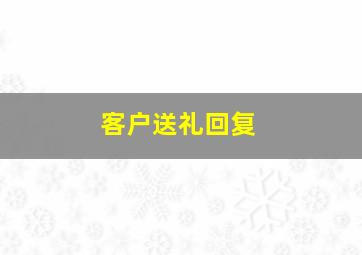 客户送礼回复